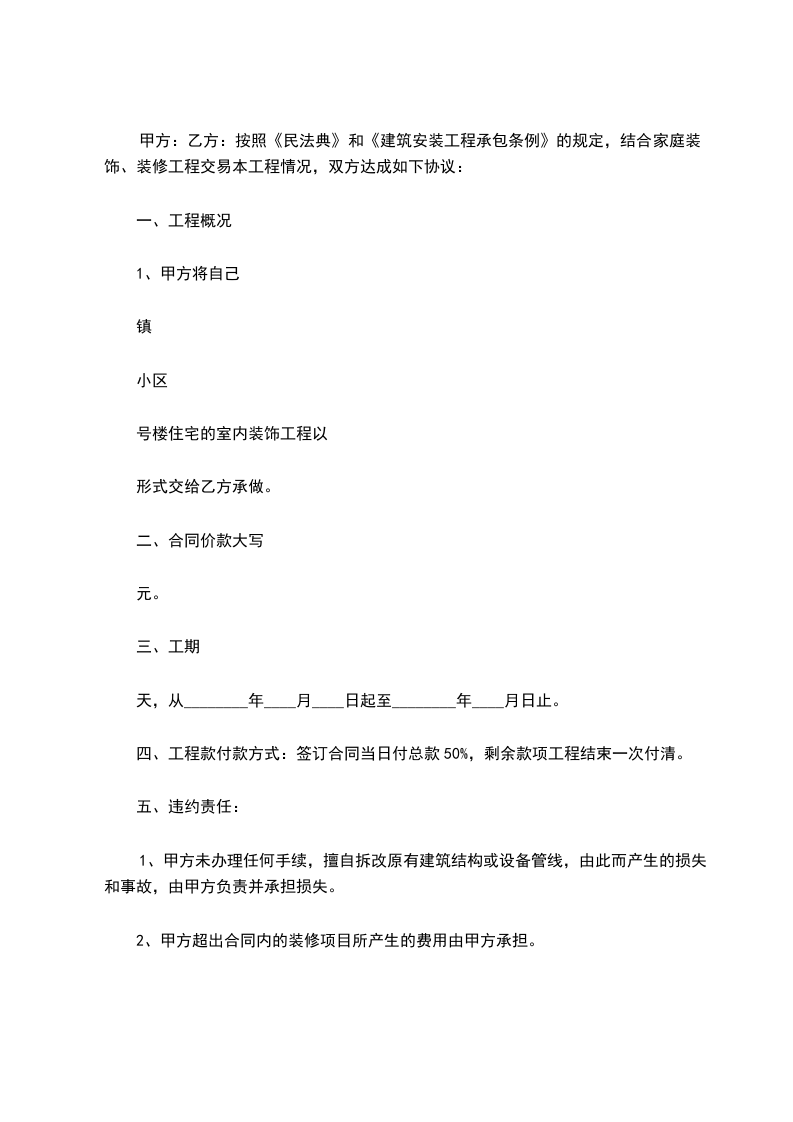 甲方：乙方：按照《民法典》和《建筑安装工程承包条例》的规定，结合家庭装饰、装修工程交易本工程情况，双方达成如下协议：

一、工程概况

1、甲方将自己

镇

小区

号楼住宅的室内装饰工程以

形式交给乙方承做。

二、合同价款大写

元。

三、工期

天，从________年____月____日起至________年____月日止。

四、工程款付款方式：签订合同当日付总款 50%，剩余款项工程结束一次付清。

五、违约责任：

1、甲方未办理任何手续，擅自拆改原有建筑结构或设备管线，由此而产生的损失和事故，由甲方负责并承担损失。

2、甲方超出合同内的装修项目所产生的费用由甲方承担。